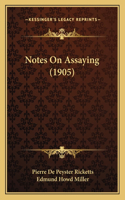 KESSINGER'S LEGACY REPRINTS

Notes On Assaying (1905)

Pierre De Peyster Ricketts
Edmund Howd Miller